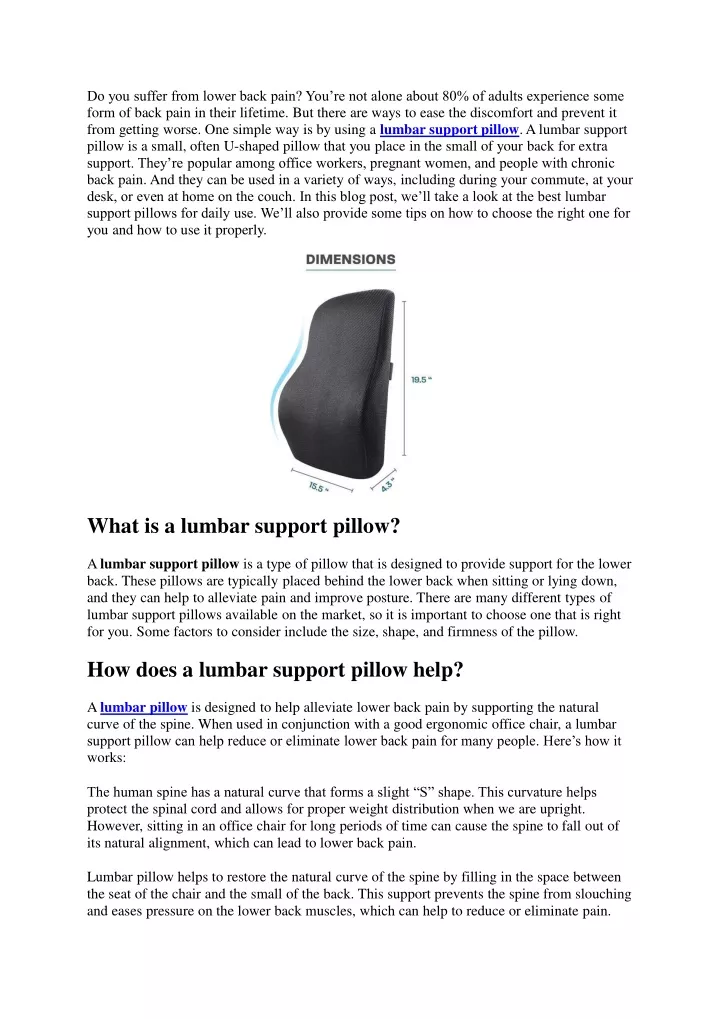 Do you suffer from lower back pain? You're not alone about 80% of adults experience some form of back pain in their lifetime. But there are ways to ease the discomfort and prevent it from getting worse. One simple way is by using a lumbar support pillow. A lumbar support pillow is a small, often U-shaped pillow that you place in the small of your back for extra support. They're popular among office workers, pregnant women, and people with chronic back pain. And they can be used in a variety of ways, including during your commute, at your desk, or even at home on the couch. In this blog post, we'll take a look at the best lumbar support pillows for daily use. We'll also provide some tips on how to choose the right one for you and how to use it properly.

DIMENSIONS

19.5 "

15.5 "

4.3 "

What is a lumbar support pillow?

A lumbar support pillow is a type of pillow that is designed to provide support for the lower back. These pillows are typically placed behind the lower back when sitting or lying down, and they can help to alleviate pain and improve posture. There are many different types of lumbar support pillows available on the market, so it is important to choose one that is right for you. Some factors to consider include the size, shape, and firmness of the pillow.

How does a lumbar support pillow help?

A lumbar pillow is designed to help alleviate lower back pain by supporting the natural curve of the spine. When used in conjunction with a good ergonomic office chair, a lumbar support pillow can help reduce or eliminate lower back pain for many people. Here's how it works:

The human spine has a natural curve that forms a slight "S" shape. This curvature helps protect the spinal cord and allows for proper weight distribution when we are upright. However, sitting in an office chair for long periods of time can cause the spine to fall out of its natural alignment, which can lead to lower back pain.

Lumbar pillow helps to restore the natural curve of the spine by filling in the space between the seat of the chair and the small of the back. This support prevents the spine from slouching and eases pressure on the lower back muscles, which can help to reduce or eliminate pain.